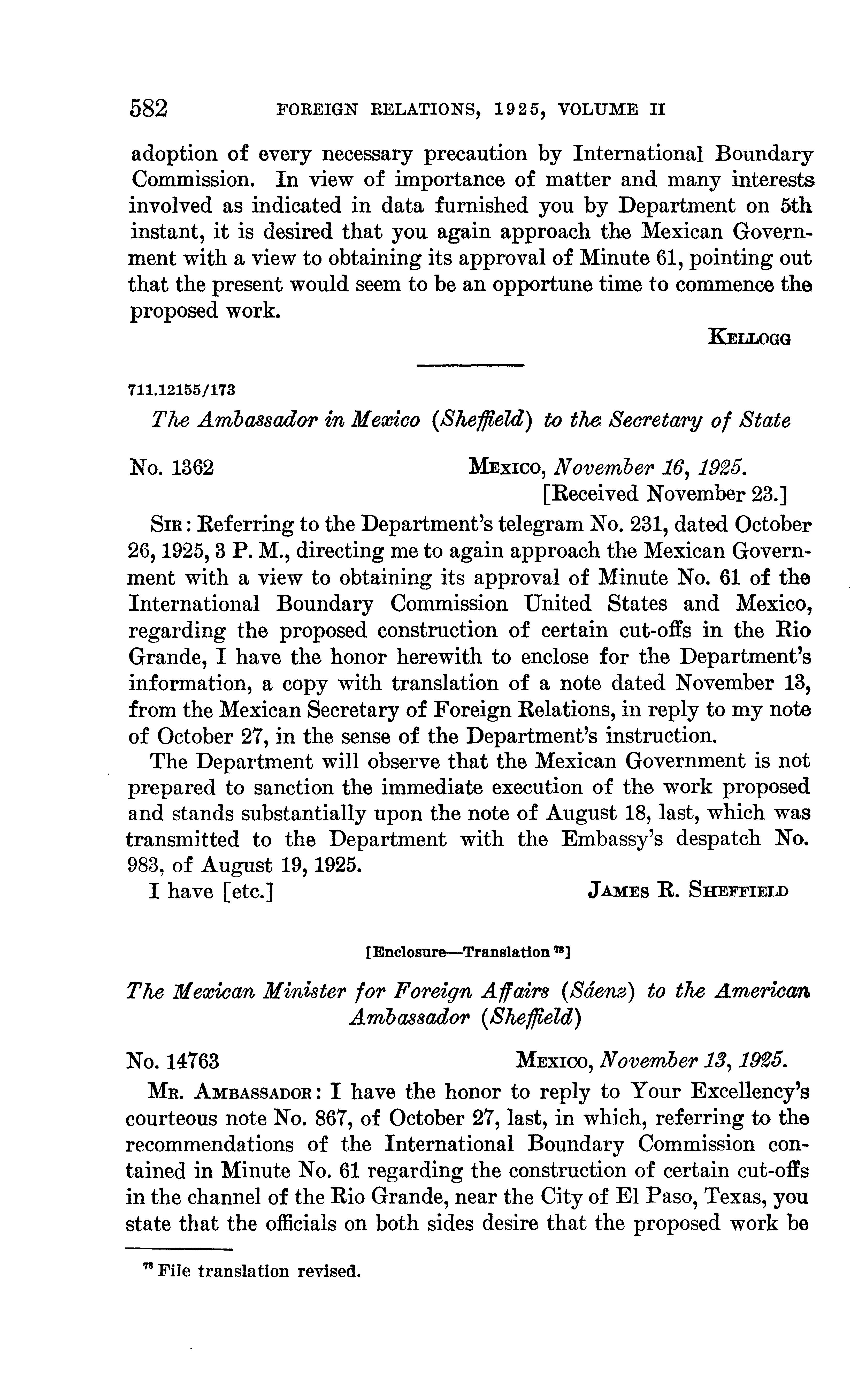 582 FOREIGN RELATIONS, 1925, VOLUME II

adoption of every necessary precaution by International Boundary Commission. In view of importance of matter and many interests involved as indicated in data furnished you by Department on 5th instant, it is desired that you again approach the Mexican Government with a view to obtaining its approval of Minute 61, pointing out that the present would seem to be an opportune time to commence the proposed work.

KELLOGG

711.12155/173

The Ambassador in Mexico (Sheffield) to the Secretary of State

No. 1362 MEXICO, November 16, 1925.
[Received November 23.]

SIR: Referring to the Department's telegram No. 231, dated October 26, 1925, 3 P. M., directing me to again approach the Mexican Government with a view to obtaining its approval of Minute No. 61 of the International Boundary Commission United States and Mexico, regarding the proposed construction of certain cut-offs in the Rio Grande, I have the honor herewith to enclose for the Department's information, a copy with translation of a note dated November 13, from the Mexican Secretary of Foreign Relations, in reply to my note of October 27, in the sense of the Department's instruction.

The Department will observe that the Mexican Government is not prepared to sanction the immediate execution of the work proposed and stands substantially upon the note of August 18, last, which was transmitted to the Department with the Embassy's despatch No. 983, of August 19, 1925.

I have [etc.] JAMES R. SHEFFIELD

[Enclosure—Translation $^{78}$]

The Mexican Minister for Foreign Affairs (Sáenz) to the American Ambassador (Sheffield)

No. 14763 MEXICO, November 13, 1925.

MR. AMBASSADOR: I have the honor to reply to Your Excellency's courteous note No. 867, of October 27, last, in which, referring to the recommendations of the International Boundary Commission contained in Minute No. 61 regarding the construction of certain cut-offs in the channel of the Rio Grande, near the City of El Paso, Texas, you state that the officials on both sides desire that the proposed work be

$^{78}$ File translation revised.